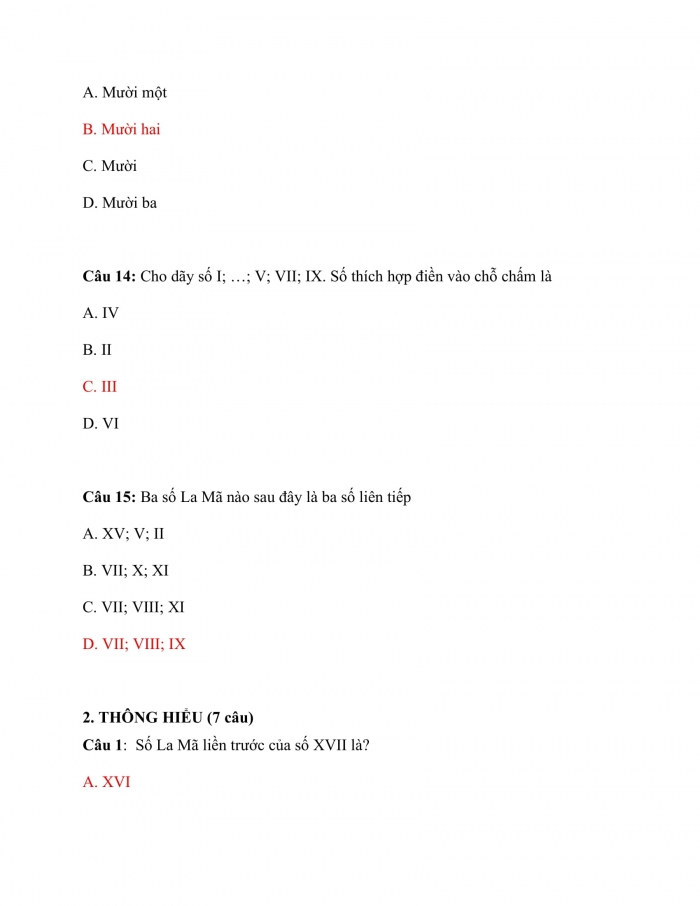 A. Mười một

B. Mười hai

C. Mười

D. Mười ba

**Câu 14:** Cho dãy số I; …; V; VII; IX. Số thích hợp điền vào chỗ chấm là

A. IV

B. II

C. III

D. VI

**Câu 15:** Ba số La Mã nào sau đây là ba số liên tiếp

A. XV; V; II

B. VII; X; XI

C. VII; VIII; XI

D. VII; VIII; IX

**2. THÔNG HIỂU (7 câu)**

**Câu 1**: Số La Mã liền trước của số XVII là?

A. XVI